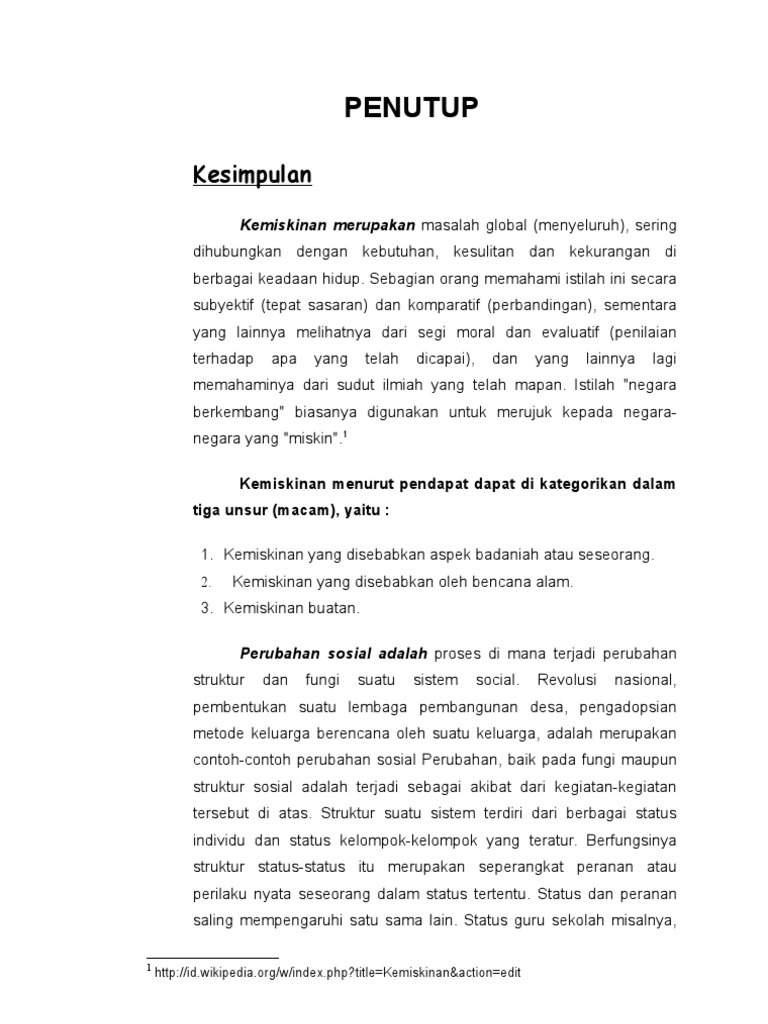 PENUTUP

Kesimpulan

Kemiskinan merupakan masalah global (menyeluruh), sering dihubungkan dengan kebutuhan, kesulitan dan kekurangan di berbagai keadaan hidup. Sebagian orang memahami istilah ini secara subyektif (tepat sasaran) dan komparatif (perbandingan), sementara yang lainnya melihatnya dari segi moral dan evaluatif (penilaian terhadap apa yang telah dicapai), dan yang lainnya lagi memahaminya dari sudut ilmiah yang telah mapan. Istilah "negara berkembang" biasanya digunakan untuk merujuk kepada negara-negara yang "miskin".$^1$

Kemiskinan menurut pendapat dapat di kategorikan dalam tiga unsur (macam), yaitu :

1. Kemiskinan yang disebabkan aspek badaniah atau seseorang.
2. Kemiskinan yang disebabkan oleh bencana alam.
3. Kemiskinan buatan.

Perubahan sosial adalah proses di mana terjadi perubahan struktur dan fungi suatu sistem social. Revolusi nasional, pembentukan suatu lembaga pembangunan desa, pengadopsian metode keluarga berencana oleh suatu keluarga, adalah merupakan contoh-contoh perubahan sosial Perubahan, baik pada fungi maupun struktur sosial adalah terjadi sebagai akibat dari kegiatan-kegiatan tersebut di atas. Struktur suatu sistem terdiri dari berbagai status individu dan status kelompok-kelompok yang teratur. Berfungsinya struktur status-status itu merupakan seperangkat peranan atau perilaku nyata seseorang dalam status tertentu. Status dan peranan saling mempengaruhi satu sama lain. Status guru sekolah misalnya,

$^1$ http://id.wikipedia.org/w/index.php?title=Kemiskinan&action=edit